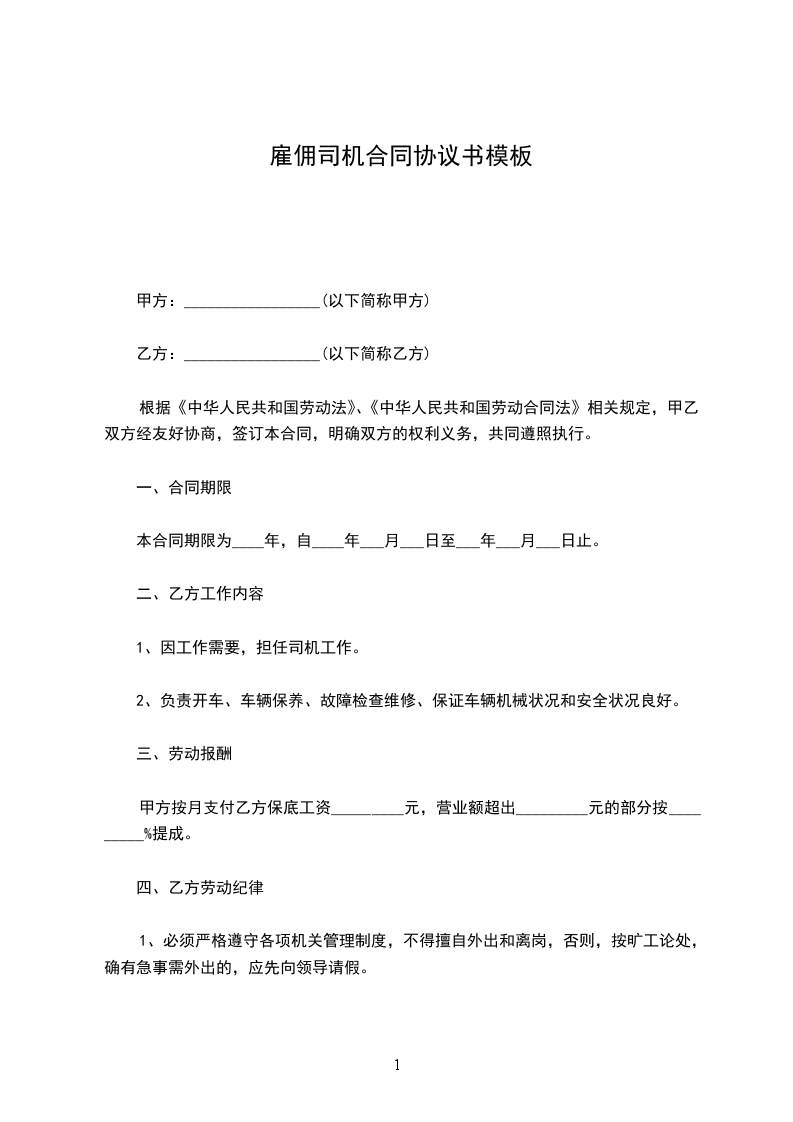 雇佣司机合同协议书模板

甲方：________________(以下简称甲方)

乙方：________________(以下简称乙方)

根据《中华人民共和国劳动法》、《中华人民共和国劳动合同法》相关规定，甲乙双方经友好协商，签订本合同，明确双方的权利义务，共同遵照执行。

一、合同期限

本合同期限为____年，自____年___月___日至___年___月___日止。

二、乙方工作内容

1、因工作需要，担任司机工作。

2、负责开车、车辆保养、故障检查维修、保证车辆机械状况和安全状况良好。

三、劳动报酬

甲方按月支付乙方保底工资_________元，营业额超出_________元的部分按_________%提成。

四、乙方劳动纪律

1、必须严格遵守各项机关管理制度，不得擅自外出和离岗，否则，按旷工论处，确有急事需外出的，应先向领导请假。

1